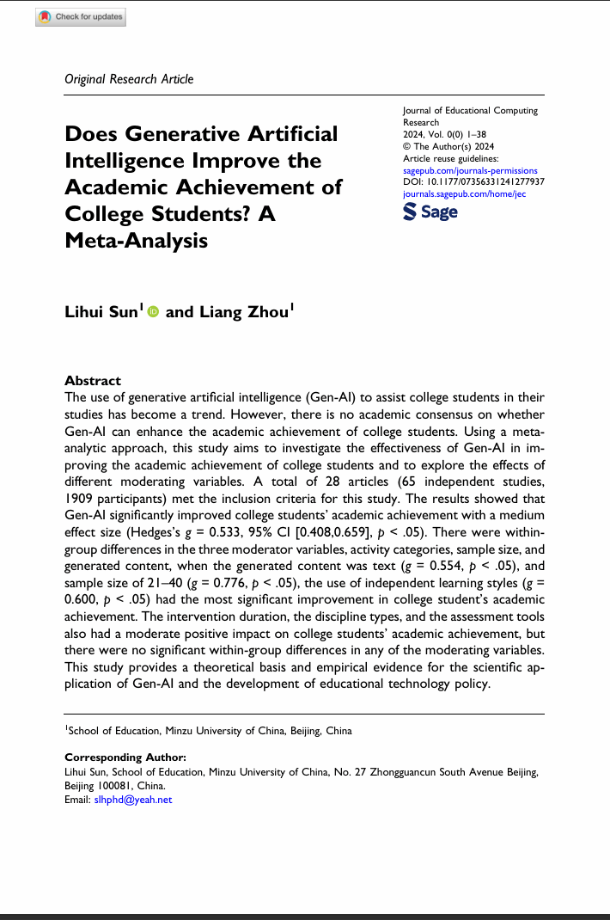 Check for updates

Original Research Article

Does Generative Artificial Intelligence Improve the Academic Achievement of College Students? A Meta-Analysis

Journal of Educational Computing Research
2024, Vol. 0(0) 1–38
© The Author(s) 2024
Article reuse guidelines:
sagepub.com/journals-permissions
DOI: 10.1177/07356331241277937
journals.sagepub.com/home/jec
Sage

Lihui Sun$^1$ and Liang Zhou$^1$

Abstract
The use of generative artificial intelligence (Gen-AI) to assist college students in their studies has become a trend. However, there is no academic consensus on whether Gen-AI can enhance the academic achievement of college students. Using a meta-analytic approach, this study aims to investigate the effectiveness of Gen-AI in improving the academic achievement of college students and to explore the effects of different moderating variables. A total of 28 articles (65 independent studies, 1909 participants) met the inclusion criteria for this study. The results showed that Gen-AI significantly improved college students' academic achievement with a medium effect size (Hedges's $g$ = 0.533, 95% CI [0.408,0.659], $p$ < .05). There were within-group differences in the three moderator variables, activity categories, sample size, and generated content, when the generated content was text ($g$ = 0.554, $p$ < .05), and sample size of 21–40 ($g$ = 0.776, $p$ < .05), the use of independent learning styles ($g$ = 0.600, $p$ < .05) had the most significant improvement in college student's academic achievement. The intervention duration, the discipline types, and the assessment tools also had a moderate positive impact on college students' academic achievement, but there were no significant within-group differences in any of the moderating variables. This study provides a theoretical basis and empirical evidence for the scientific application of Gen-AI and the development of educational technology policy.

$^1$School of Education, Minzu University of China, Beijing, China

Corresponding Author:
Lihui Sun, School of Education, Minzu University of China, No. 27 Zhongguancun South Avenue Beijing, Beijing 100081, China.
Email: slhphd@yeah.net